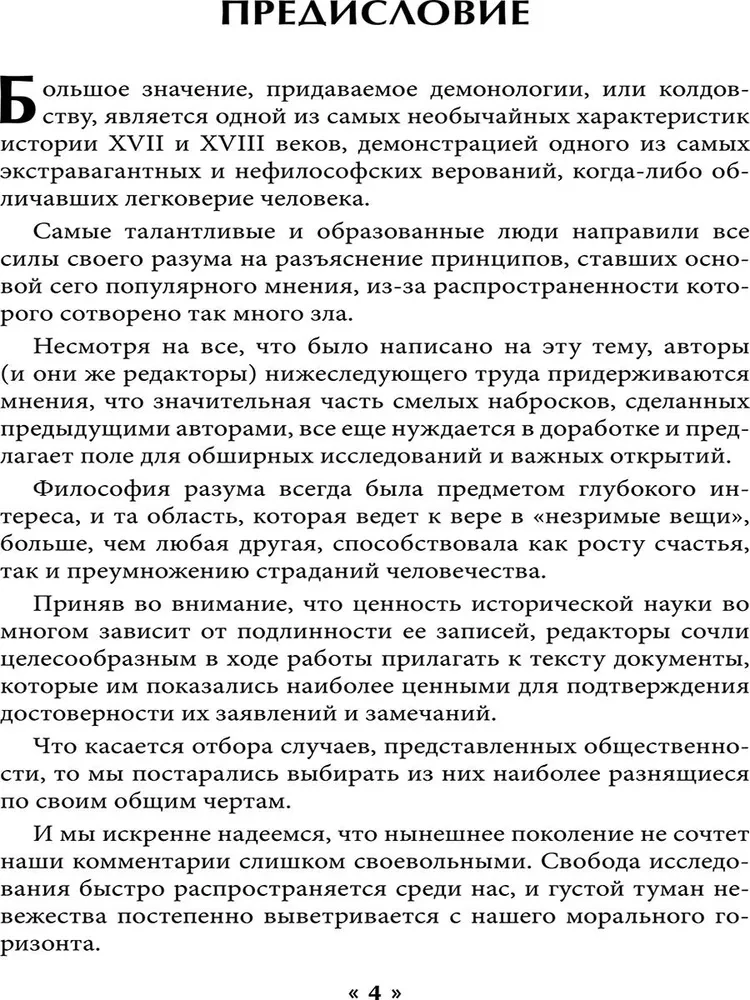 ПРЕДИСЛОВИЕ

Большое значение, придаваемое демонологии, или колдовству, является одной из самых необычайных характеристик истории XVII и XVIII веков, демонстрацией одного из самых экстравагантных и нефилософских верований, когда-либо обличавших легковерие человека.

Самые талантливые и образованные люди направили все силы своего разума на разъяснение принципов, ставших основой сего популярного мнения, из-за распространенности которого сотворено так много зла.

Несмотря на все, что было написано на эту тему, авторы (и они же редакторы) нижеследующего труда придерживаются мнения, что значительная часть смелых набросков, сделанных предыдущими авторами, все еще нуждается в доработке и предлагает поле для обширных исследований и важных открытий.

Философия разума всегда была предметом глубокого интереса, и та область, которая ведет к вере в «незримые вещи», больше, чем любая другая, способствовала как росту счастья, так и преумножению страданий человечества.

Приняв во внимание, что ценность исторической науки во многом зависит от подлинности ее записей, редакторы сочли целесообразным в ходе работы прилагать к тексту документы, которые им показались наиболее ценными для подтверждения достоверности их заявлений и замечаний.

Что касается отбора случаев, представленных общественности, то мы постарались выбирать из них наиболее разнящиеся по своим общим чертам.

И мы искренне надеемся, что нынешнее поколение не сочтет наши комментарии слишком своевольными. Свобода исследования быстро распространяется среди нас, и густой туман невежества постепенно выветривается с нашего морального горизонта.

« 4 »